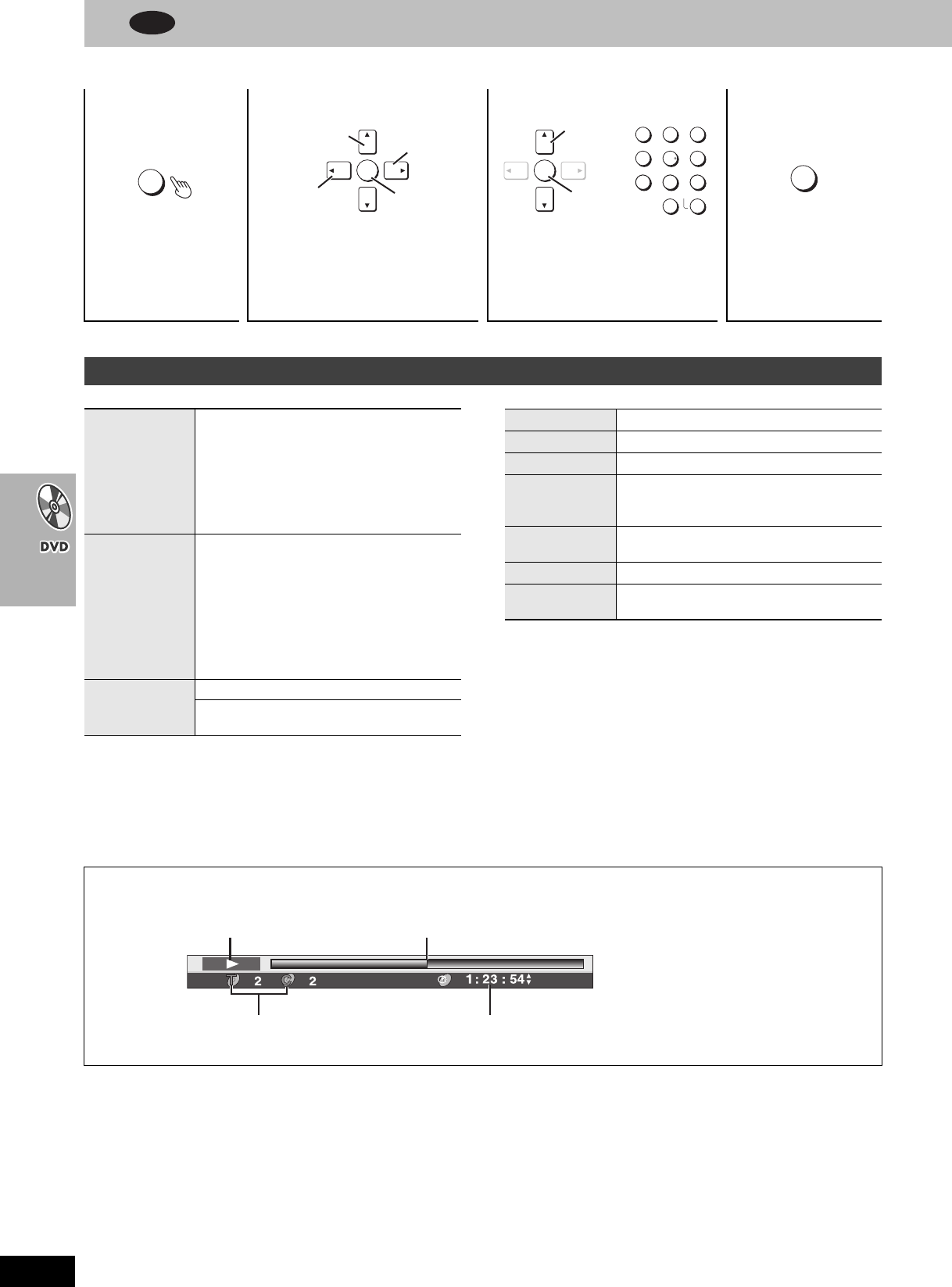 DVD

2

2

1 : 23 : 54